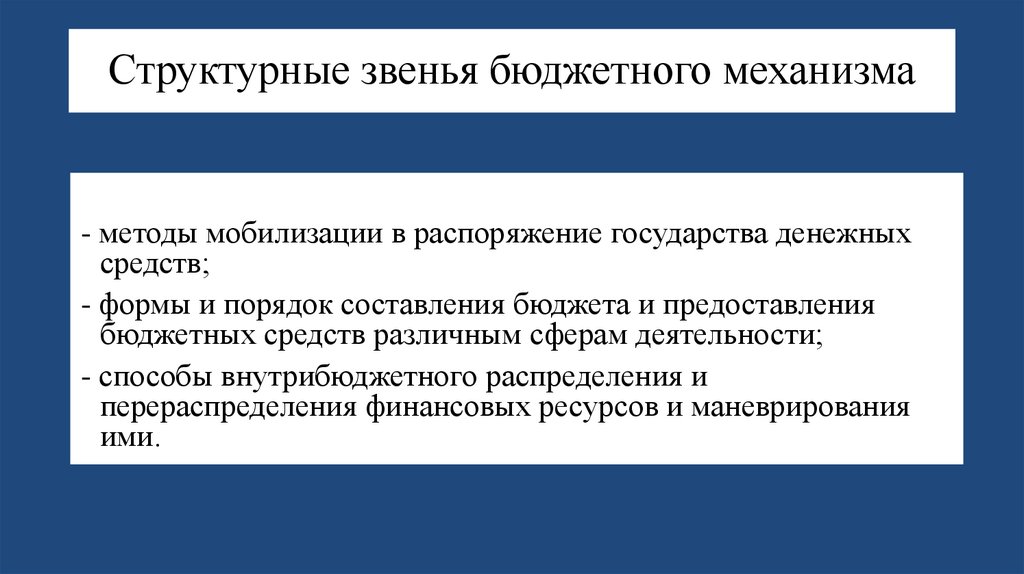 Структурные звенья бюджетного механизма

- методы мобилизации в распоряжение государства денежных средств;

- формы и порядок составления бюджета и предоставления бюджетных средств различным сферам деятельности;

- способы внутрибюджетного распределения и перераспределения финансовых ресурсов и маневрирования ими.